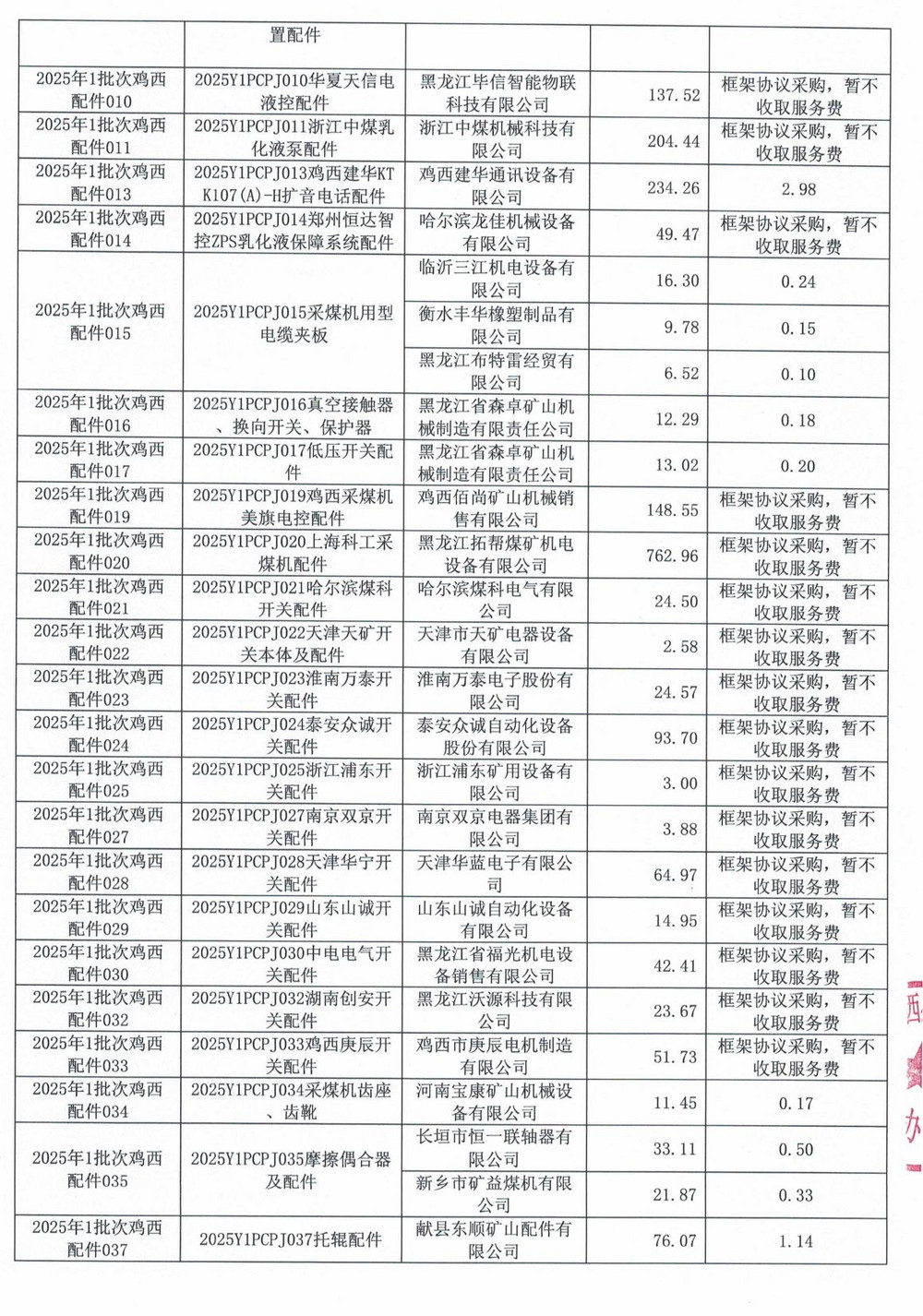 |  | 置配件 |  |  |  |
|---|---|---|---|---|
| 2025年1批次鸡西配件010 | 2025Y1PCPJ010华夏天信电液控配件 | 黑龙江毕信智能物联科技有限公司 | 137.52 | 框架协议采购，暂不收取服务费 |
| 2025年1批次鸡西配件011 | 2025Y1PCPJ011浙江中煤乳化液泵配件 | 浙江中煤机械科技有限公司 | 204.44 | 框架协议采购，暂不收取服务费 |
| 2025年1批次鸡西配件013 | 2025Y1PCPJ013鸡西建华KTK107(A)-H扩音电话配件 | 鸡西建华通讯设备有限公司 | 234.26 | 2.98 |
| 2025年1批次鸡西配件014 | 2025Y1PCPJ014郑州恒达智控ZPS乳化液保障系统配件 | 哈尔滨龙佳机械设备有限公司 | 49.47 | 框架协议采购，暂不收取服务费 |
| 2025年1批次鸡西配件015 | 2025Y1PCPJ015采煤机用型电缆夹板 | 临沂三江机电设备有限公司 | 16.30 | 0.24 |
|  |  | 衡水丰华橡塑制品有限公司 | 9.78 | 0.15 |
|  |  | 黑龙江布特雷经贸有限公司 | 6.52 | 0.10 |
| 2025年1批次鸡西配件016 | 2025Y1PCPJ016真空接触器、换向开关、保护器 | 黑龙江省森卓矿山机械制造有限责任公司 | 12.29 | 0.18 |
| 2025年1批次鸡西配件017 | 2025Y1PCPJ017低压开关配件 | 黑龙江省森卓矿山机械制造有限责任公司 | 13.02 | 0.20 |
| 2025年1批次鸡西配件019 | 2025Y1PCPJ019鸡西采煤机美旗电控配件 | 鸡西佰尚矿山机械销售有限公司 | 148.55 | 框架协议采购，暂不收取服务费 |
| 2025年1批次鸡西配件020 | 2025Y1PCPJ020上海科工采煤机配件 | 黑龙江拓帮煤矿机电设备有限公司 | 762.96 | 框架协议采购，暂不收取服务费 |
| 2025年1批次鸡西配件021 | 2025Y1PCPJ021哈尔滨煤科开关配件 | 哈尔滨煤科电气有限公司 | 24.50 | 框架协议采购，暂不收取服务费 |
| 2025年1批次鸡西配件022 | 2025Y1PCPJ022天津天矿开关本体及配件 | 天津市天矿电器设备有限公司 | 2.58 | 框架协议采购，暂不收取服务费 |
| 2025年1批次鸡西配件023 | 2025Y1PCPJ023淮南万泰开关配件 | 淮南万泰电子股份有限公司 | 24.57 | 框架协议采购，暂不收取服务费 |
| 2025年1批次鸡西配件024 | 2025Y1PCPJ024泰安众诚开关配件 | 泰安众诚自动化设备股份有限公司 | 93.70 | 框架协议采购，暂不收取服务费 |
| 2025年1批次鸡西配件025 | 2025Y1PCPJ025浙江浦东开关配件 | 浙江浦东矿用设备有限公司 | 3.00 | 框架协议采购，暂不收取服务费 |
| 2025年1批次鸡西配件027 | 2025Y1PCPJ027南京双京开关配件 | 南京双京电器集团有限公司 | 3.88 | 框架协议采购，暂不收取服务费 |
| 2025年1批次鸡西配件028 | 2025Y1PCPJ028天津华宁开关配件 | 天津华蓝电子有限公司 | 64.97 | 框架协议采购，暂不收取服务费 |
| 2025年1批次鸡西配件029 | 2025Y1PCPJ029山东山诚开关配件 | 山东山诚自动化设备有限公司 | 14.95 | 框架协议采购，暂不收取服务费 |
| 2025年1批次鸡西配件030 | 2025Y1PCPJ030中电电气开关配件 | 黑龙江省福光机电设备销售有限公司 | 42.41 | 框架协议采购，暂不收取服务费 |
| 2025年1批次鸡西配件032 | 2025Y1PCPJ032湖南创安开关配件 | 黑龙江沃源科技有限公司 | 23.67 | 框架协议采购，暂不收取服务费 |
| 2025年1批次鸡西配件033 | 2025Y1PCPJ033鸡西庚辰开关配件 | 鸡西市庚辰电机制造有限公司 | 51.73 | 框架协议采购，暂不收取服务费 |
| 2025年1批次鸡西配件034 | 2025Y1PCPJ034采煤机齿座、齿靴 | 河南宝康矿山机械设备有限公司 | 11.45 | 0.17 |
| 2025年1批次鸡西配件035 | 2025Y1PCPJ035摩擦偶合器及配件 | 长垣市恒一联轴器有限公司 | 33.11 | 0.50 |
|  |  | 新乡市矿益煤机有限公司 | 21.87 | 0.33 |
| 2025年1批次鸡西配件037 | 2025Y1PCPJ037托辊配件 | 献县东顺矿山配件有限公司 | 76.07 | 1.14 |